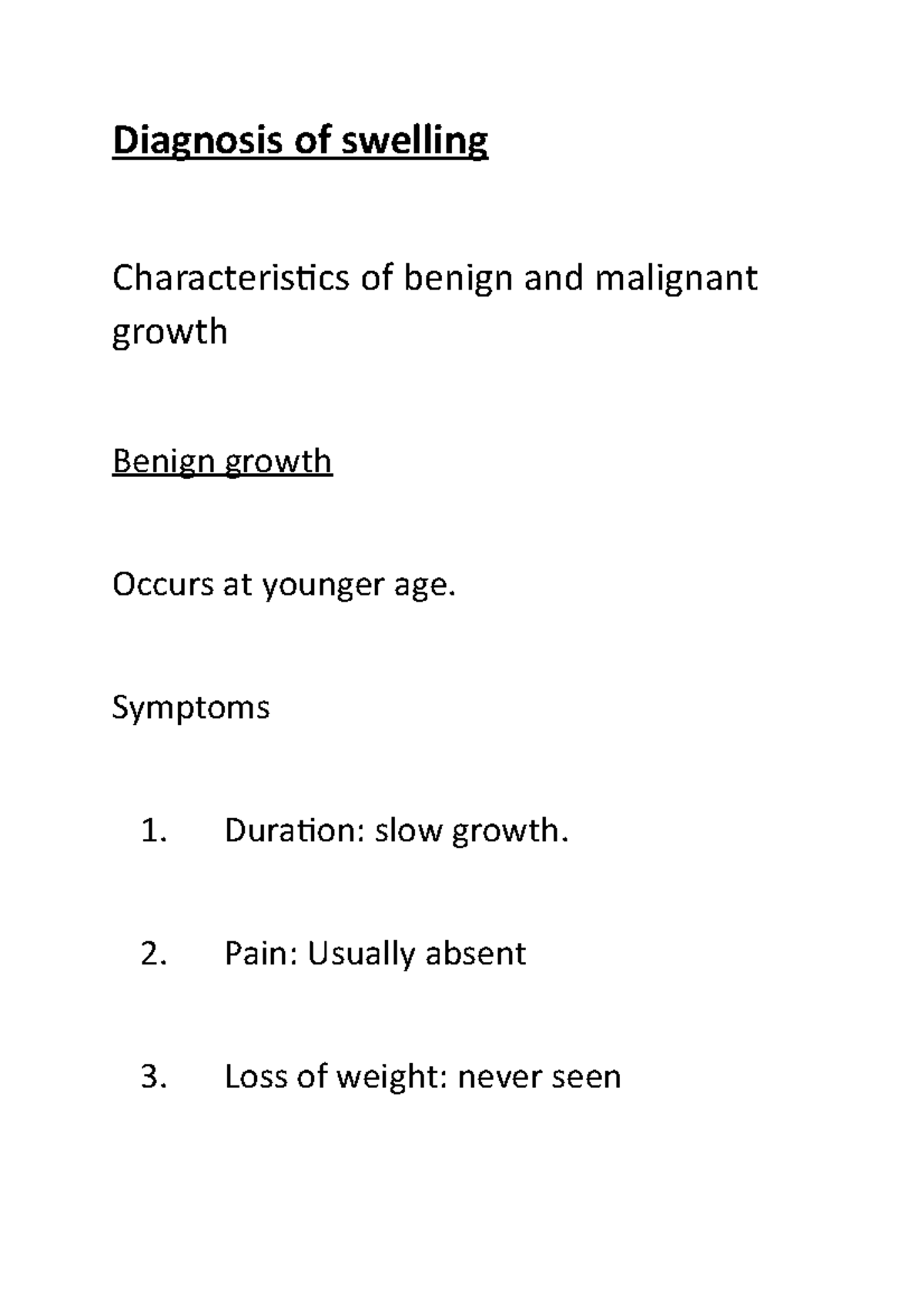 Diagnosis of swelling

Characteristics of benign and malignant growth

Benign growth

Occurs at younger age.

Symptoms

1. Duration: slow growth.

2. Pain: Usually absent

3. Loss of weight: never seen